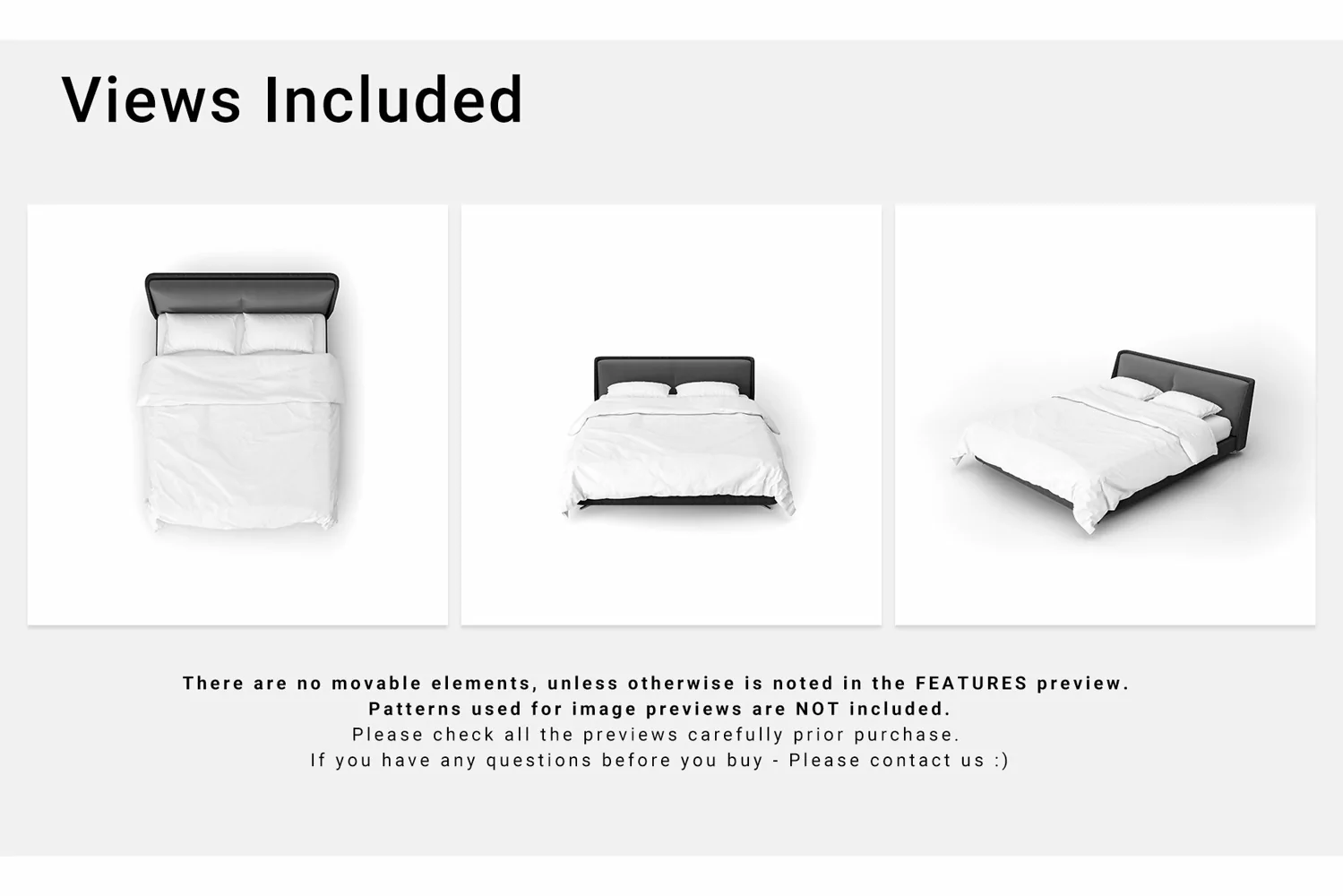 Views Included

There are no movable elements, unless otherwise is noted in the FEATURES preview.
Patterns used for image previews are NOT included.
Please check all the previews carefully prior purchase.
If you have any questions before you buy - Please contact us :)